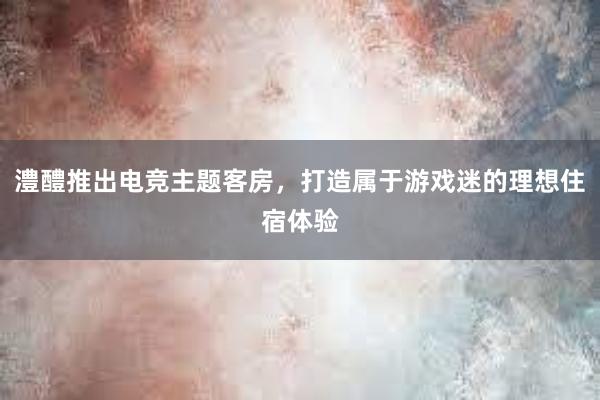 澧醴推出电竞主题客房，打造属于游戏迷的理想住宿体验